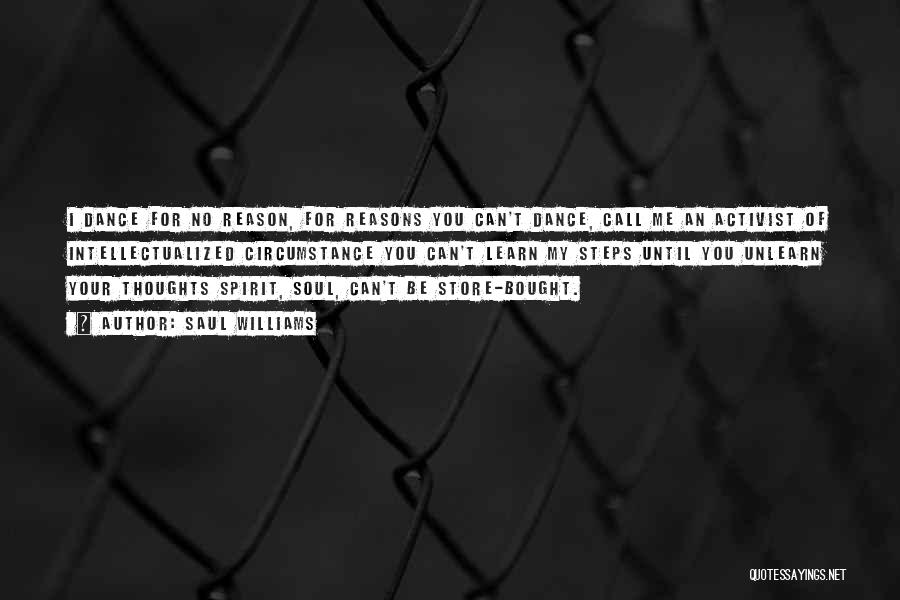 I DANCE FOR NO REASON, FOR REASONS YOU CAN'T DANCE, CALL ME AN ACTIVIST OF INTELLECTUALIZED CIRCUMSTANCE YOU CAN'T LEARN MY STEPS UNTIL YOU UNLEARN YOUR THOUGHTS SPIRIT, SOUL, CAN'T BE STORE-BOUGHT.

? AUTHOR: SAUL WILLIAMS

QUOTESSAYINGS.NET